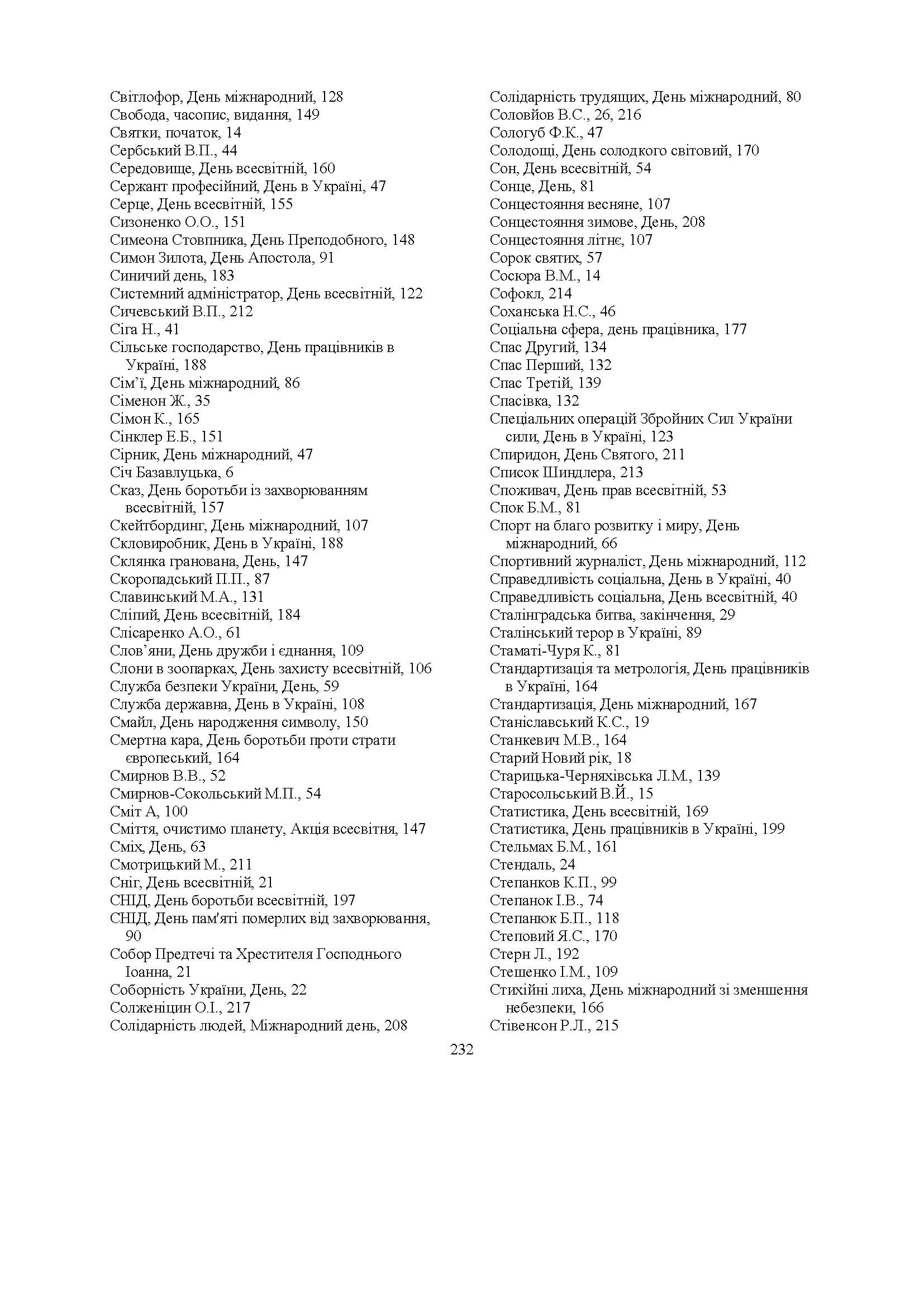 Світлофор, День міжнародний, 128
Свобода, часопис, видання, 149
Святки, початок, 14
Сербський В.П., 44
Середовище, День всесвітній, 160
Сержант професійний, День в Україні, 47
Серце, День всесвітній, 155
Сизоненко О.О., 151
Симеона Стовпника, День Преподобного, 148
Симон Зилота, День Апостола, 91
Синичий день, 183
Системний адміністратор, День всесвітній, 122
Сичевський В.П., 212
Сіга Н., 41
Сільське господарство, День працівників в Україні, 188
Сім'ї, День міжнародний, 86
Сіменон Ж., 35
Сімон К., 165
Сінклер Е.Б., 151
Сірник, День міжнародний, 47
Січ Базавлуцька, 6
Сказ, День боротьби із захворюванням всесвітній, 157
Скейтбординг, День міжнародний, 107
Скловиробник, День в Україні, 188
Склянка гранована, День, 147
Скоропадський П.П., 87
Славинський М.А., 131
Сліпий, День всесвітній, 184
Слісаренко А.О., 61
Слов'яни, День дружби і єднання, 109
Слони в зоопарках, День захисту всесвітній, 106
Служба безпеки України, День, 59
Служба державна, День в Україні, 108
Смайл, День народження символу, 150
Смертна кара, День боротьби проти страти європеський, 164
Смирнов В.В., 52
Смирнов-Сокольський М.П., 54
Сміт А, 100
Сміття, очистимо планету, Акція всесвітня, 147
Сміх, День, 63
Смотрицький М., 211
Сніг, День всесвітній, 21
СНІД, День боротьби всесвітній, 197
СНІД, День пам'яті померлих від захворювання, 90
Собор Предтечі та Хрестителя Господнього Іоанна, 21
Соборність України, День, 22
Солженіцин О.І., 217
Солідарність людей, Міжнародний день, 208

Солідарність трудящих, День міжнародний, 80
Соловйов В.С., 26, 216
Сологуб Ф.К., 47
Солодощі, День солодкого світовий, 170
Сон, День всесвітній, 54
Сонце, День, 81
Сонцестояння весняне, 107
Сонцестояння зимове, День, 208
Сонцестояння літнє, 107
Сорок святих, 57
Сосюра В.М., 14
Софокл, 214
Соханська Н.С., 46
Соціальна сфера, день працівника, 177
Спас Другий, 134
Спас Перший, 132
Спас Третій, 139
Спасівка, 132
Спеціальних операцій Збройних Сил України сили, День в Україні, 123
Спиридон, День Святого, 211
Список Шиндлера, 213
Споживач, День прав всесвітній, 53
Спок Б.М., 81
Спорт на благо розвитку і миру, День міжнародний, 66
Спортивний журналіст, День міжнародний, 112
Справедливість соціальна, День в Україні, 40
Справедливість соціальна, День всесвітній, 40
Сталінградська битва, закінчення, 29
Сталінський терор в Україні, 89
Стаматі-Чуря К., 81
Стандартизація та метрологія, День працівників в Україні, 164
Стандартизація, День міжнародний, 167
Станіславський К.С., 19
Станкевич М.В., 164
Старий Новий рік, 18
Старицька-Черняхівська Л.М., 139
Старосольський В.Й., 15
Статистика, День всесвітній, 169
Статистика, День працівників в Україні, 199
Стельмах Б.М., 161
Стендаль, 24
Степанков К.П., 99
Степанок І.В., 74
Степанюк Б.П., 118
Степовий Я.С., 170
Стерн Л., 192
Стешенко І.М., 109
Стихійні лиха, День міжнародний зі зменшення небезпеки, 166
Стівенсон Р.Л., 215

232